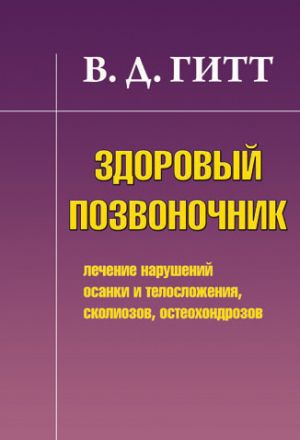 В. Д. ГИТТ

ЗДОРОВЫЙ ПОЗВОНОЧНИК

лечение нарушений осанки и телосложения, сколиозов, остеохондрозов